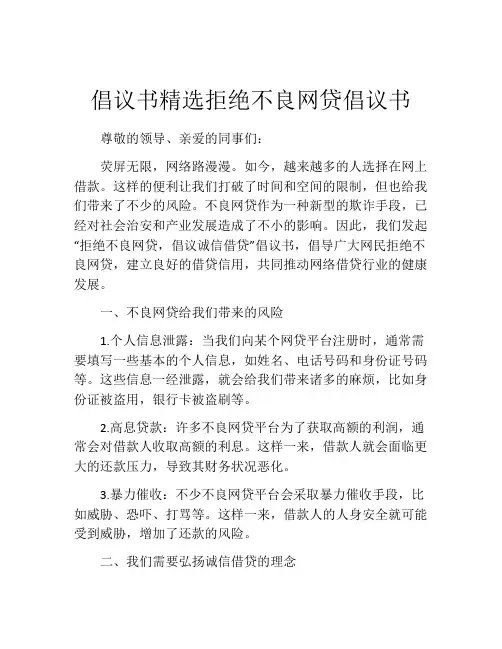 倡议书精选拒绝不良网贷倡议书

尊敬的领导、亲爱的同事们：

荧屏无限，网络路漫漫。如今，越来越多的人选择在网上借款。这样的便利让我们打破了时间和空间的限制，但也给我们带来了不少的风险。不良网贷作为一种新型的欺诈手段，已经对社会治安和产业发展造成了不小的影响。因此，我们发起“拒绝不良网贷，倡议诚信借贷”倡议书，倡导广大网民拒绝不良网贷，建立良好的借贷信用，共同推动网络借贷行业的健康发展。

一、不良网贷给我们带来的风险

1.个人信息泄露：当我们向某个网贷平台注册时，通常需要填写一些基本的个人信息，如姓名、电话号码和身份证号码等。这些信息一经泄露，就会给我们带来诸多的麻烦，比如身份证被盗用，银行卡被盗刷等。

2.高息贷款：许多不良网贷平台为了获取高额的利润，通常会对借款人收取高额的利息。这样一来，借款人就会面临更大的还款压力，导致其财务状况恶化。

3.暴力催收：不少不良网贷平台会采取暴力催收手段，比如威胁、恐吓、打骂等。这样一来，借款人的人身安全就可能受到威胁，增加了还款的风险。

二、我们需要弘扬诚信借贷的理念